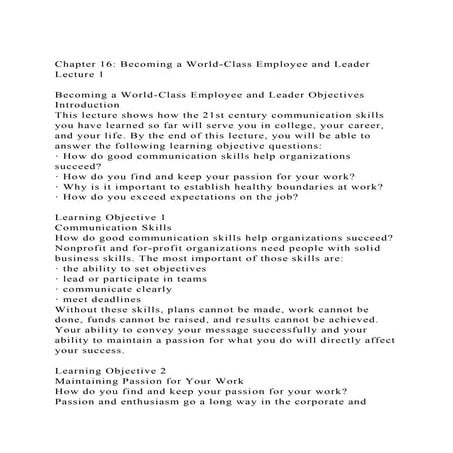 Chapter 16: Becoming a World-Class Employee and Leader
Lecture 1

Becoming a World-Class Employee and Leader Objectives
Introduction
This lecture shows how the 21st century communication skills you have learned so far will serve you in college, your career, and your life. By the end of this lecture, you will be able to answer the following learning objective questions:
· How do good communication skills help organizations succeed?
· How do you find and keep your passion for your work?
· Why is it important to establish healthy boundaries at work?
· How do you exceed expectations on the job?

Learning Objective 1
Communication Skills
How do good communication skills help organizations succeed?
Nonprofit and for-profit organizations need people with solid business skills. The most important of those skills are:
· the ability to set objectives
· lead or participate in teams
· communicate clearly
· meet deadlines
Without these skills, plans cannot be made, work cannot be done, funds cannot be raised, and results cannot be achieved. Your ability to convey your message successfully and your ability to maintain a passion for what you do will directly affect your success.

Learning Objective 2
Maintaining Passion for Your Work
How do you find and keep your passion for your work?
Passion and enthusiasm go a long way in the corporate and